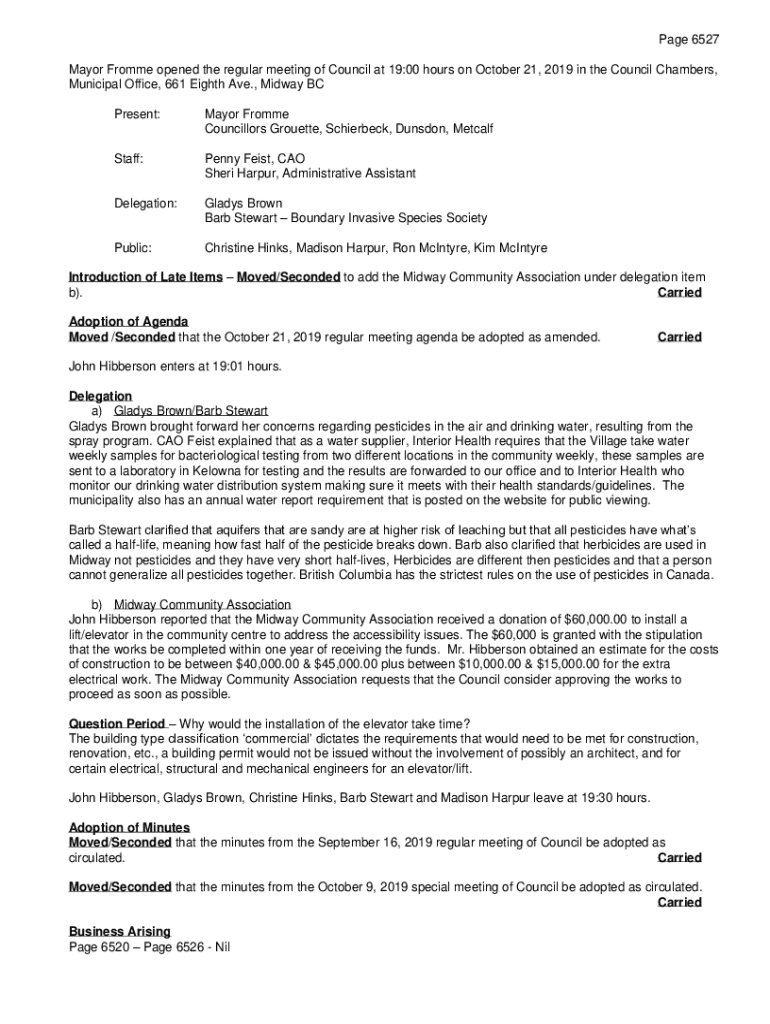 Page 6527

Mayor Fromme opened the regular meeting of Council at 19:00 hours on October 21, 2019 in the Council Chambers, Municipal Office, 661 Eighth Ave., Midway BC

Present: Mayor Fromme
Councillors Grouette, Schierbeck, Dunsdon, Metcalf

Staff: Penny Feist, CAO
Sheri Harpur, Administrative Assistant

Delegation: Gladys Brown
Barb Stewart – Boundary Invasive Species Society

Public: Christine Hinks, Madison Harpur, Ron McIntyre, Kim McIntyre

Introduction of Late Items – Moved/Seconded to add the Midway Community Association under delegation item b). Carried

Adoption of Agenda
Moved /Seconded that the October 21, 2019 regular meeting agenda be adopted as amended. Carried

John Hibberson enters at 19:01 hours.

Delegation
a) Gladys Brown/Barb Stewart
Gladys Brown brought forward her concerns regarding pesticides in the air and drinking water, resulting from the spray program. CAO Feist explained that as a water supplier, Interior Health requires that the Village take water weekly samples for bacteriological testing from two different locations in the community weekly, these samples are sent to a laboratory in Kelowna for testing and the results are forwarded to our office and to Interior Health who monitor our drinking water distribution system making sure it meets with their health standards/guidelines. The municipality also has an annual water report requirement that is posted on the website for public viewing.

Barb Stewart clarified that aquifers that are sandy are at higher risk of leaching but that all pesticides have what's called a half-life, meaning how fast half of the pesticide breaks down. Barb also clarified that herbicides are used in Midway not pesticides and they have very short half-lives, Herbicides are different then pesticides and that a person cannot generalize all pesticides together. British Columbia has the strictest rules on the use of pesticides in Canada.

b) Midway Community Association
John Hibberson reported that the Midway Community Association received a donation of $60,000.00 to install a lift/elevator in the community centre to address the accessibility issues. The $60,000 is granted with the stipulation that the works be completed within one year of receiving the funds. Mr. Hibberson obtained an estimate for the costs of construction to be between $40,000.00 & $45,000.00 plus between $10,000.00 & $15,000.00 for the extra electrical work. The Midway Community Association requests that the Council consider approving the works to proceed as soon as possible.

Question Period – Why would the installation of the elevator take time?
The building type classification 'commercial' dictates the requirements that would need to be met for construction, renovation, etc., a building permit would not be issued without the involvement of possibly an architect, and for certain electrical, structural and mechanical engineers for an elevator/lift.

John Hibberson, Gladys Brown, Christine Hinks, Barb Stewart and Madison Harpur leave at 19:30 hours.

Adoption of Minutes
Moved/Seconded that the minutes from the September 16, 2019 regular meeting of Council be adopted as circulated. Carried

Moved/Seconded that the minutes from the October 9, 2019 special meeting of Council be adopted as circulated. Carried

Business Arising
Page 6520 – Page 6526 - Nil